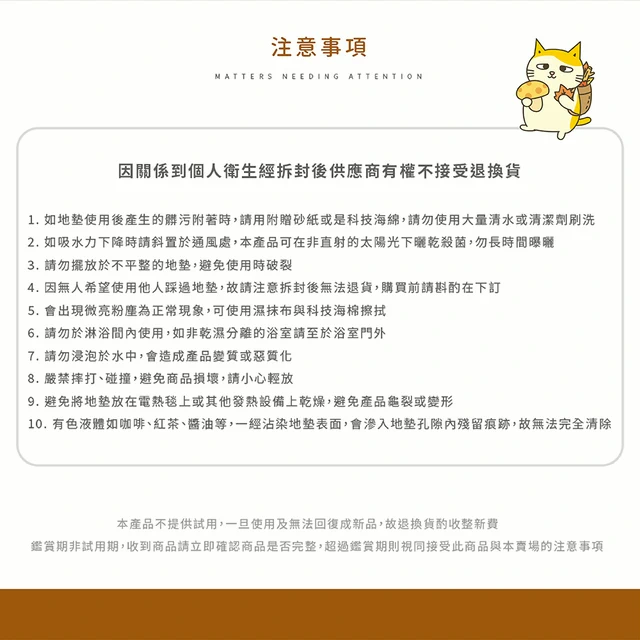 注意事項

MATTERS NEEDING ATTENTION

因關係到個人衛生經拆封後供應商有權不接受退換貨

1. 如地墊使用後產生的髒污附著時，請用附贈砂紙或是科技海綿，請勿使用大量清水或清潔劑刷洗
2. 如吸水力下降時請斜置於通風處，本產品可在非直射的太陽光下曬乾殺菌，勿長時間曝曬
3. 請勿擺放於不平整的地墊，避免使用時破裂
4. 因無人希望使用他人踩過地墊，故請注意拆封後無法退貨，購買前請斟酌在下訂
5. 會出現微亮粉塵為正常現象，可使用濕抹布與科技海棉擦拭
6. 請勿於淋浴間內使用，如非乾濕分離的浴室請至於浴室門外
7. 請勿浸泡於水中，會造成產品變質或惡質化
8. 嚴禁摔打、碰撞，避免商品損壞，請小心輕放
9. 避免將地墊放在電熱毯上或其他發熱設備上乾燥，避免產品龜裂或變形
10. 有色液體如咖啡、紅茶、醬油等，一經沾染地墊表面，會滲入地墊孔隙內殘留痕跡，故無法完全清除

本產品不提供試用，一旦使用及無法回復成新品，故退換貨酌收整新費

鑑賞期非試用期，收到商品請立即確認商品是否完整，超過鑑賞期則視同接受此商品與本賣場的注意事項